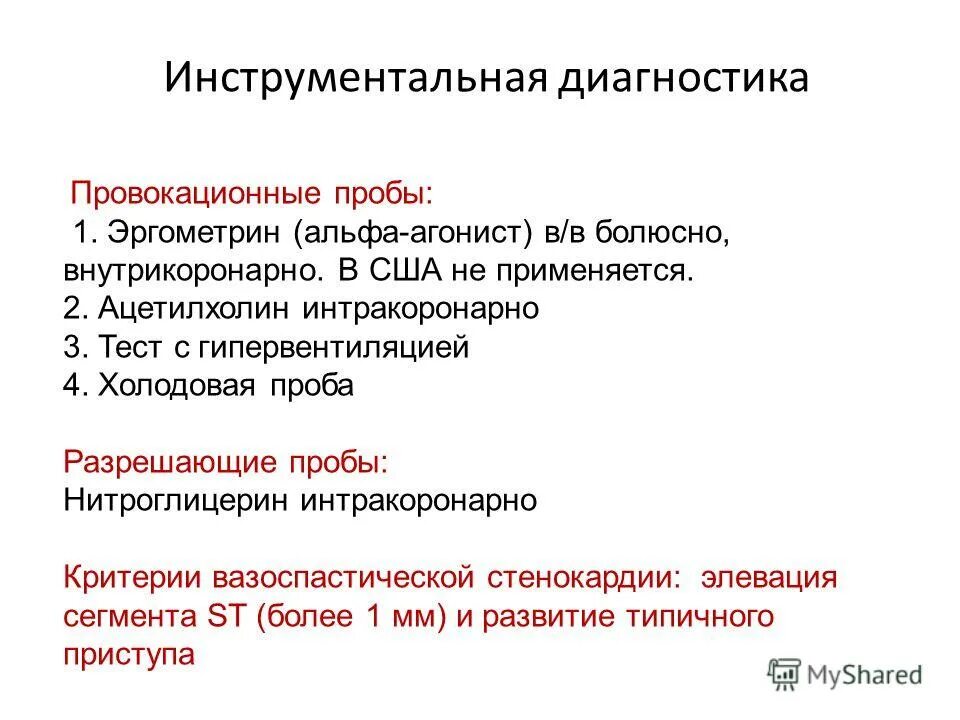 Инструментальная диагностика

Провокационные пробы:
1. Эргометрин (альфа-агонист) в/в болюсно, внутрикоронарно. В США не применяется.
2. Ацетилхолин интракоронарно
3. Тест с гипервентиляцией
4. Холодовая проба

Разрешающие пробы:
Нитроглицерин интракоронарно

Критерии вазоспастической стенокардии: элевация сегмента ST (более 1 мм) и развитие типичного приступа

MyShared